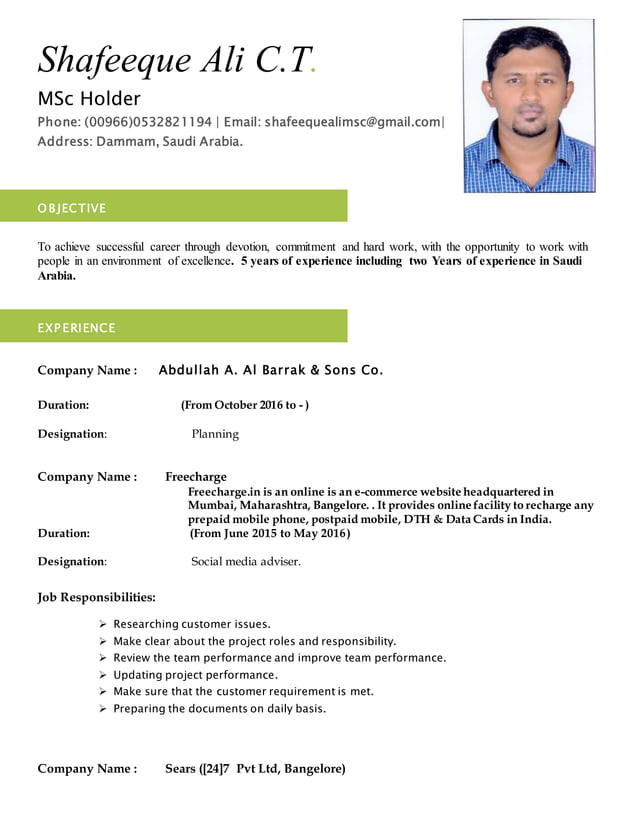 Shafeeque Ali C.T.

MSc Holder

Phone: (00966)0532821194 | Email: shafeequealimsc@gmail.com|
Address: Dammam, Saudi Arabia.

OBJECTIVE

To achieve successful career through devotion, commitment and hard work, with the opportunity to work with people in an environment of excellence. 5 years of experience including two Years of experience in Saudi Arabia.

EXPERIENCE

Company Name : Abdullah A. Al Barrak & Sons Co.

Duration: (From October 2016 to - )

Designation: Planning

Company Name : Freecharge
Freecharge.in is an online is an e-commerce website headquartered in Mumbai, Maharashtra, Bangelore. . It provides online facility to recharge any prepaid mobile phone, postpaid mobile, DTH & Data Cards in India.
Duration: (From June 2015 to May 2016)

Designation: Social media adviser.

Job Responsibilities:

➢ Researching customer issues.
➢ Make clear about the project roles and responsibility.
➢ Review the team performance and improve team performance.
➢ Updating project performance.
➢ Make sure that the customer requirement is met.
➢ Preparing the documents on daily basis.

Company Name : Sears ([24]7 Pvt Ltd, Bangelore)